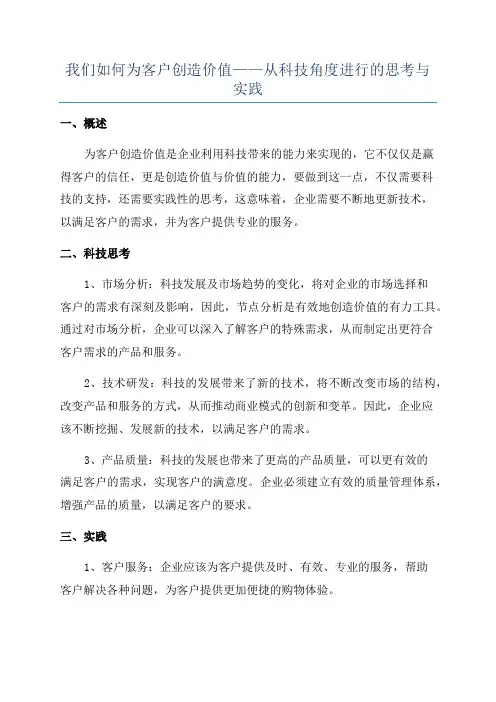 我们如何为客户创造价值——从科技角度进行的思考与实践

一、概述

为客户创造价值是企业利用科技带来的能力来实现的，它不仅仅是赢得客户的信任，更是创造价值与价值的能力，要做到这一点，不仅需要科技的支持，还需要实践性的思考，这意味着，企业需要不断地更新技术，以满足客户的需求，并为客户提供专业的服务。

二、科技思考

1、市场分析：科技发展及市场趋势的变化，将对企业的市场选择和客户的需求有深刻及影响，因此，节点分析是有效地创造价值的有力工具。通过对市场分析，企业可以深入了解客户的特殊需求，从而制定出更符合客户需求的产品和服务。

2、技术研发：科技的发展带来了新的技术，将不断改变市场的结构，改变产品和服务的方式，从而推动商业模式的创新和变革。因此，企业应该不断挖掘、发展新的技术，以满足客户的需求。

3、产品质量：科技的发展也带来了更高的产品质量，可以更有效的满足客户的需求，实现客户的满意度。企业必须建立有效的质量管理体系，增强产品的质量，以满足客户的要求。

三、实践

1、客户服务：企业应该为客户提供及时、有效、专业的服务，帮助客户解决各种问题，为客户提供更加便捷的购物体验。